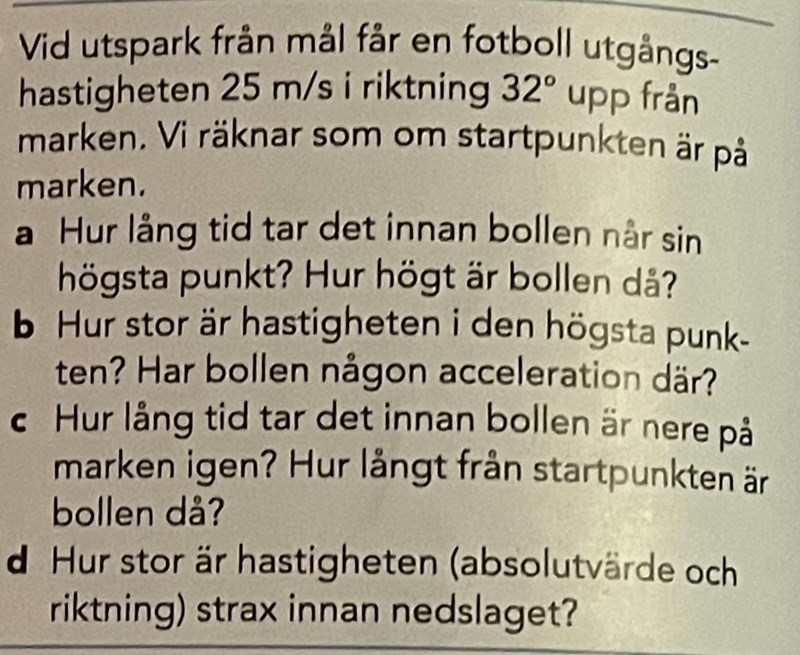 Vid utspark från mål får en fotboll utgångshastigheten 25 m/s i riktning 32° upp från marken. Vi räknar som om startpunkten är på marken.

a Hur lång tid tar det innan bollen når sin högsta punkt? Hur högt är bollen då?

b Hur stor är hastigheten i den högsta punkten? Har bollen någon acceleration där?

c Hur lång tid tar det innan bollen är nere på marken igen? Hur långt från startpunkten är bollen då?

d Hur stor är hastigheten (absolutvärde och riktning) strax innan nedslaget?